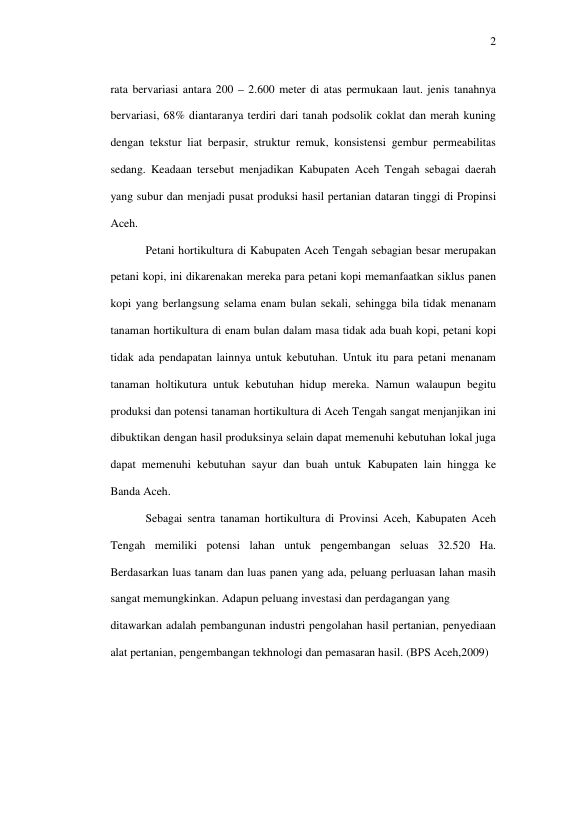 2

rata bervariasi antara 200 – 2.600 meter di atas permukaan laut. jenis tanahnya bervariasi, 68% diantaranya terdiri dari tanah podsolik coklat dan merah kuning dengan tekstur liat berpasir, struktur remuk, konsistensi gembur permeabilitas sedang. Keadaan tersebut menjadikan Kabupaten Aceh Tengah sebagai daerah yang subur dan menjadi pusat produksi hasil pertanian dataran tinggi di Propinsi Aceh.

Petani hortikultura di Kabupaten Aceh Tengah sebagian besar merupakan petani kopi, ini dikarenakan mereka para petani kopi memanfaatkan siklus panen kopi yang berlangsung selama enam bulan sekali, sehingga bila tidak menanam tanaman hortikultura di enam bulan dalam masa tidak ada buah kopi, petani kopi tidak ada pendapatan lainnya untuk kebutuhan. Untuk itu para petani menanam tanaman holtikutura untuk kebutuhan hidup mereka. Namun walaupun begitu produksi dan potensi tanaman hortikultura di Aceh Tengah sangat menjanjikan ini dibuktikan dengan hasil produksinya selain dapat memenuhi kebutuhan lokal juga dapat memenuhi kebutuhan sayur dan buah untuk Kabupaten lain hingga ke Banda Aceh.

Sebagai sentra tanaman hortikultura di Provinsi Aceh, Kabupaten Aceh Tengah memiliki potensi lahan untuk pengembangan seluas 32.520 Ha. Berdasarkan luas tanam dan luas panen yang ada, peluang perluasan lahan masih sangat memungkinkan. Adapun peluang investasi dan perdagangan yang ditawarkan adalah pembangunan industri pengolahan hasil pertanian, penyediaan alat pertanian, pengembangan tekhnologi dan pemasaran hasil. (BPS Aceh,2009)